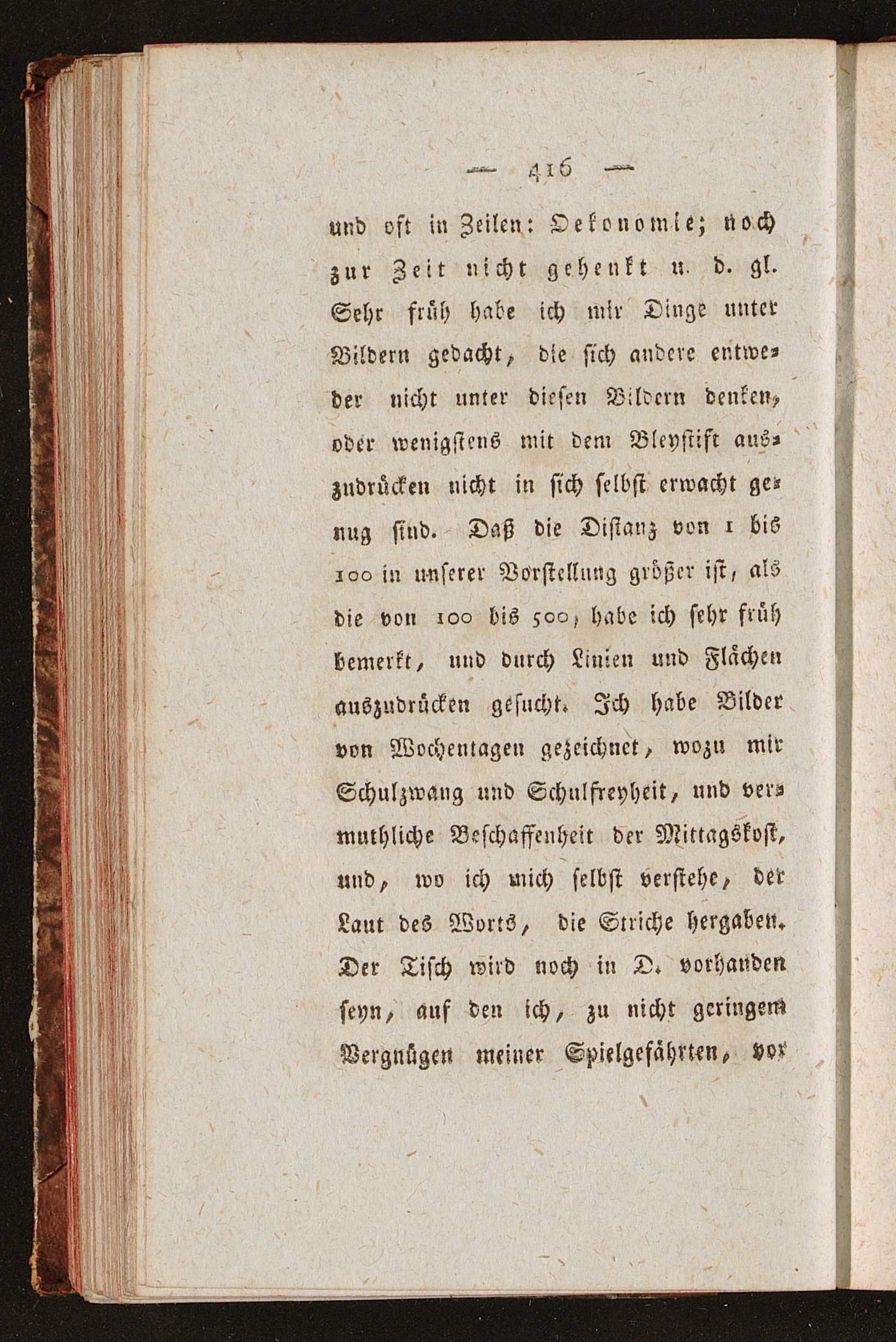 — 416 —

und oft in Zeilen: Oekonomie; noch zur Zeit nicht gehenkt u. d. gl. Sehr früh habe ich mir Dinge unter Bildern gedacht, die sich andere entweder nicht unter diesen Bildern denken, oder wenigstens mit dem Bleystift auszudrücken nicht in sich selbst erwacht genug sind. Daß die Distanz von 1 bis 100 in unserer Vorstellung größer ist, als die von 100 bis 500, habe ich sehr früh bemerkt, und durch Linien und Flächen auszudrücken gesucht. Ich habe Bilder von Wochentagen gezeichnet, wozu mir Schulzwang und Schulfreyheit, und vermuthliche Beschaffenheit der Mittagskost, und, wo ich mich selbst verstehe, der Laut des Worts, die Striche hergaben. Der Tisch wird noch in D. vorhanden seyn, auf den ich, zu nicht geringem Vergnügen meiner Spielgefährten, vor